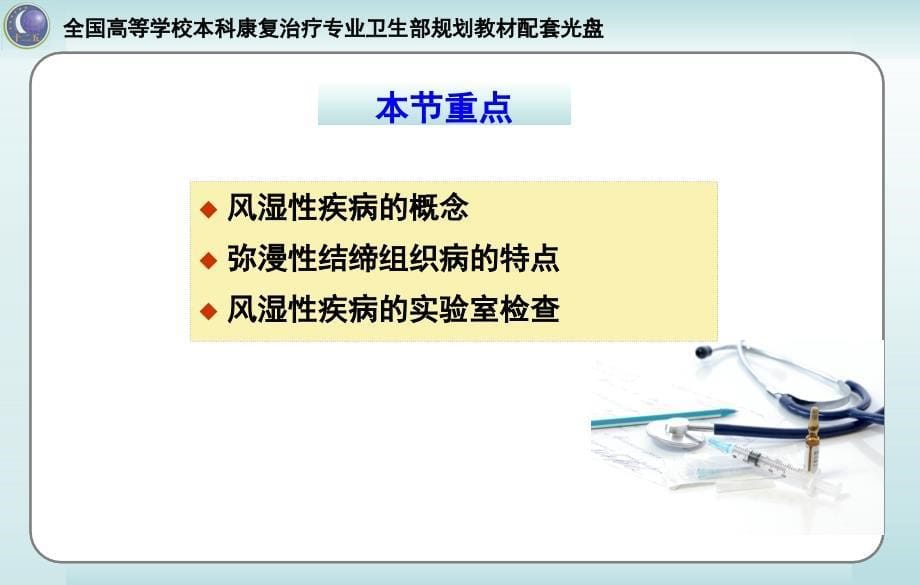 全国高等学校本科康复治疗专业卫生部规划教材配套光盘

本节重点

◆ 风湿性疾病的概念
◆ 弥漫性结缔组织病的特点
◆ 风湿性疾病的实验室检查